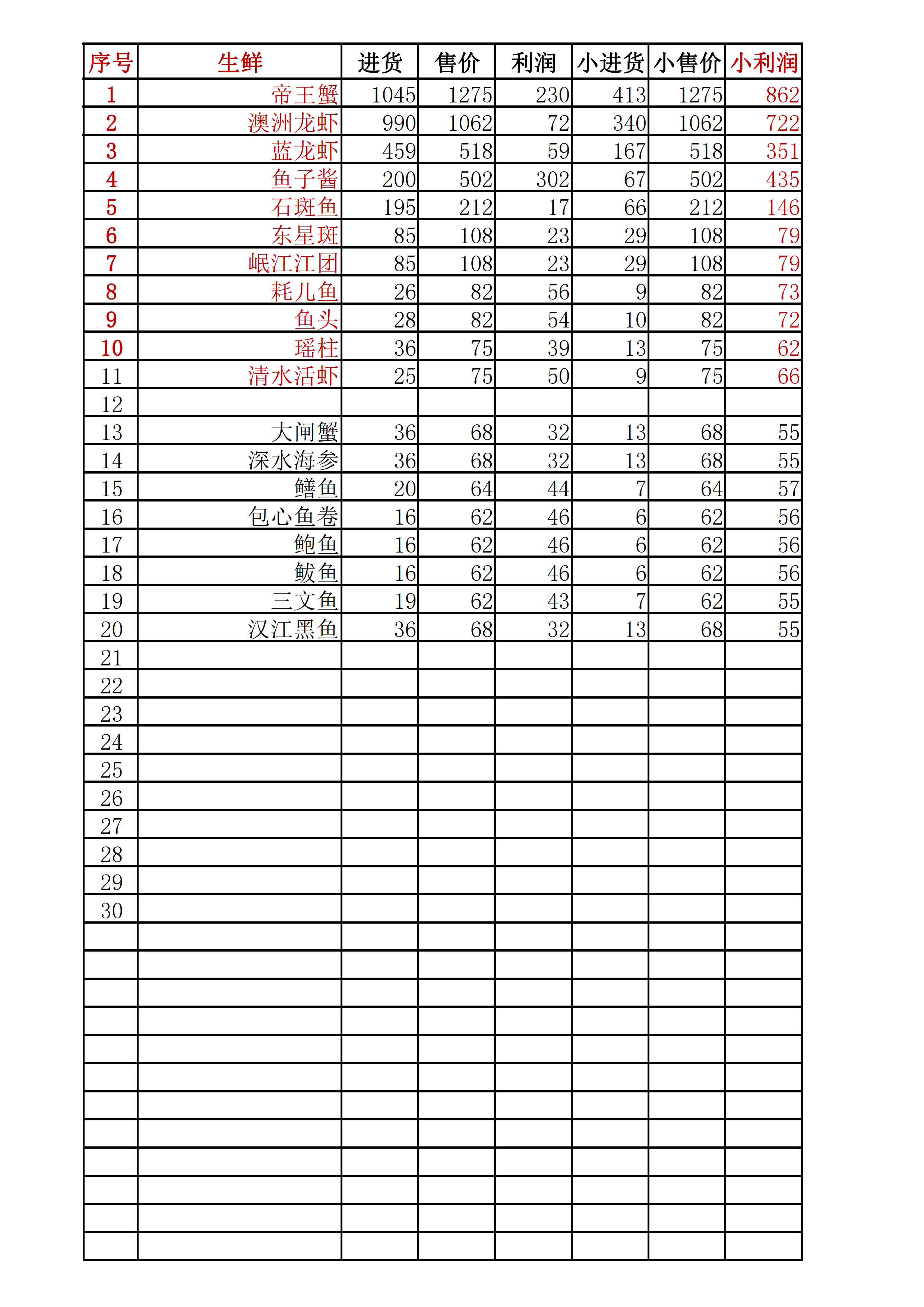 | 序号 | 生鲜 | 进货 | 售价 | 利润 | 小进货 | 小售价 | 小利润 |
|---|---|---|---|---|---|---|---|
| 1 | 帝王蟹 | 1045 | 1275 | 230 | 413 | 1275 | 862 |
| 2 | 澳洲龙虾 | 990 | 1062 | 72 | 340 | 1062 | 722 |
| 3 | 蓝龙虾 | 459 | 518 | 59 | 167 | 518 | 351 |
| 4 | 鱼子酱 | 200 | 502 | 302 | 67 | 502 | 435 |
| 5 | 石斑鱼 | 195 | 212 | 17 | 66 | 212 | 146 |
| 6 | 东星斑 | 85 | 108 | 23 | 29 | 108 | 79 |
| 7 | 岷江江团 | 85 | 108 | 23 | 29 | 108 | 79 |
| 8 | 耗儿鱼 | 26 | 82 | 56 | 9 | 82 | 73 |
| 9 | 鱼头 | 28 | 82 | 54 | 10 | 82 | 72 |
| 10 | 瑶柱 | 36 | 75 | 39 | 13 | 75 | 62 |
| 11 | 清水活虾 | 25 | 75 | 50 | 9 | 75 | 66 |
| 12 | | | | | | | |
| 13 | 大闸蟹 | 36 | 68 | 32 | 13 | 68 | 55 |
| 14 | 深水海参 | 36 | 68 | 32 | 13 | 68 | 55 |
| 15 | 鳝鱼 | 20 | 64 | 44 | 7 | 64 | 57 |
| 16 | 包心鱼卷 | 16 | 62 | 46 | 6 | 62 | 56 |
| 17 | 鲍鱼 | 16 | 62 | 46 | 6 | 62 | 56 |
| 18 | 鲅鱼 | 16 | 62 | 46 | 6 | 62 | 56 |
| 19 | 三文鱼 | 19 | 62 | 43 | 7 | 62 | 55 |
| 20 | 汉江黑鱼 | 36 | 68 | 32 | 13 | 68 | 55 |
| 21 | | | | | | | |
| 22 | | | | | | | |
| 23 | | | | | | | |
| 24 | | | | | | | |
| 25 | | | | | | | |
| 26 | | | | | | | |
| 27 | | | | | | | |
| 28 | | | | | | | |
| 29 | | | | | | | |
| 30 | | | | | | | |